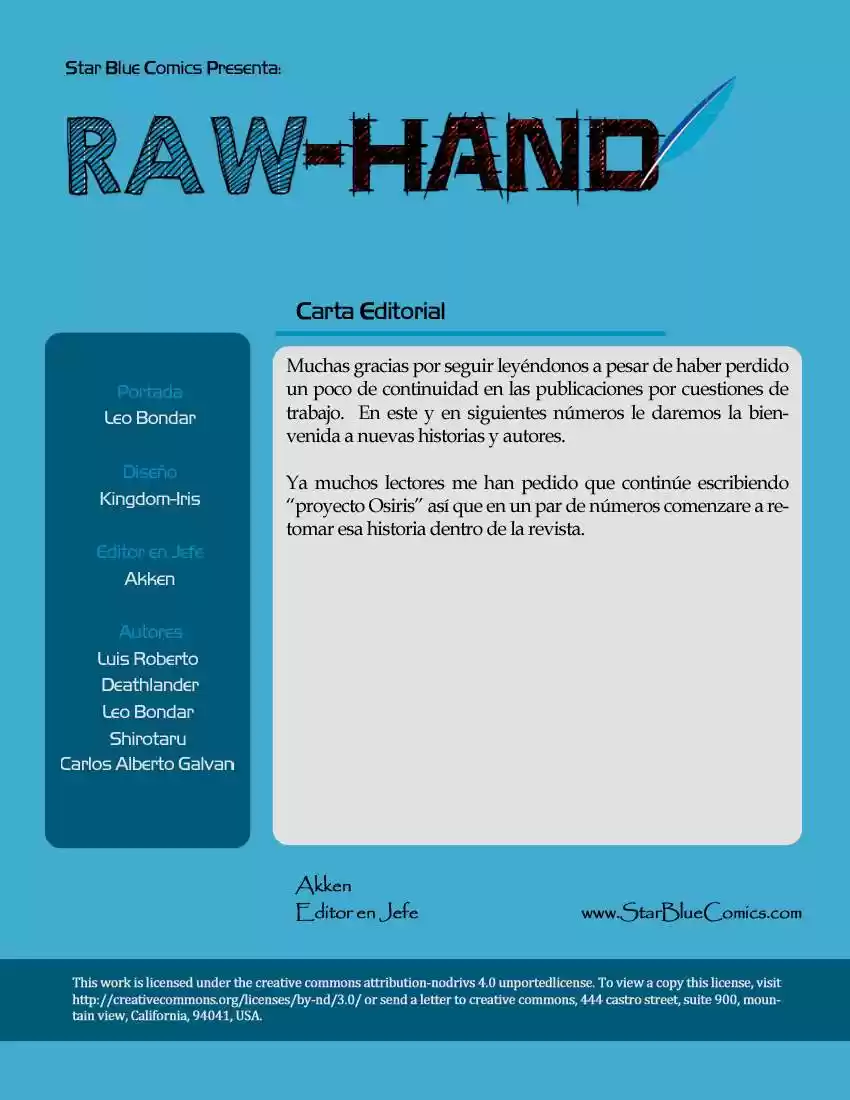 Star Blue Comics Presenta:

RAW-HAND

Carta Editorial

Portada
Leo Bondar

Diseño
Kingdom-Iris

Editor en Jefe
Akken

Autores
Luis Roberto
Deathlander
Leo Bondar
Shirotaru
Carlos Alberto Galvan

Muchas gracias por seguir leyéndonos a pesar de haber perdido un poco de continuidad en las publicaciones por cuestiones de trabajo. En este y en siguientes números le daremos la bienvenida a nuevas historias y autores.

Ya muchos lectores me han pedido que continúe escribiendo "proyecto Osiris" así que en un par de números comenzare a retomar esa historia dentro de la revista.

Akken
Editor en Jefe

www.StarBlueComics.com

This work is licensed under the creative commons attribution-nodrivs 4.0 unportedlicense. To view a copy this license, visit http://creativecommons.org/licenses/by-nd/3.0/ or send a letter to creative commons, 444 castro street, suite 900, mountain view, California, 94041, USA.